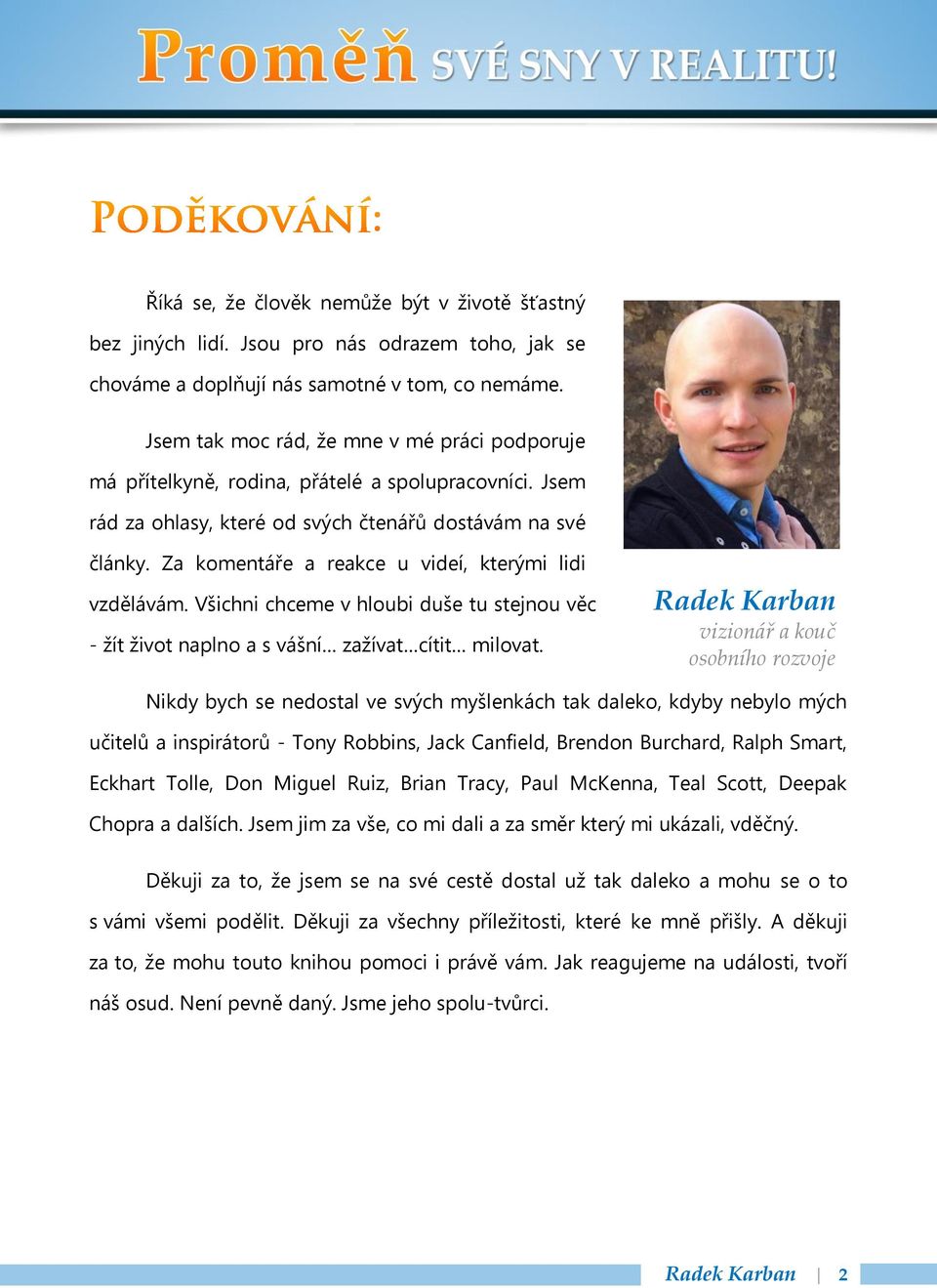 Proměň SVÉ SNY V REALITU!

PODĚKOVÁNÍ:

Říká se, že člověk nemůže být v životě šťastný bez jiných lidí. Jsou pro nás odrazem toho, jak se chováme a doplňují nás samotné v tom, co nemáme.

Jsem tak moc rád, že mne v mé práci podporuje má přítelkyně, rodina, přátelé a spolupracovníci. Jsem rád za ohlasy, které od svých čtenářů dostávám na své články. Za komentáře a reakce u videí, kterými lidi vzdělávám. Všichni chceme v hloubi duše tu stejnou věc - žít život naplno a s vášní... zažívat...cítit... milovat.

Radek Karban
vizionář a kouč osobního rozvoje

Nikdy bych se nedostal ve svých myšlenkách tak daleko, kdyby nebylo mých učitelů a inspirátorů - Tony Robbins, Jack Canfield, Brendon Burchard, Ralph Smart, Eckhart Tolle, Don Miguel Ruiz, Brian Tracy, Paul McKenna, Teal Scott, Deepak Chopra a dalších. Jsem jim za vše, co mi dali a za směr který mi ukázali, vděčný.

Děkuji za to, že jsem se na své cestě dostal už tak daleko a mohu se o to s vámi všemi podělit. Děkuji za všechny příležitosti, které ke mně přišly. A děkuji za to, že mohu touto knihou pomoci i právě vám. Jak reagujeme na události, tvoří náš osud. Není pevně daný. Jsme jeho spolu-tvůrci.

Radek Karban | 2